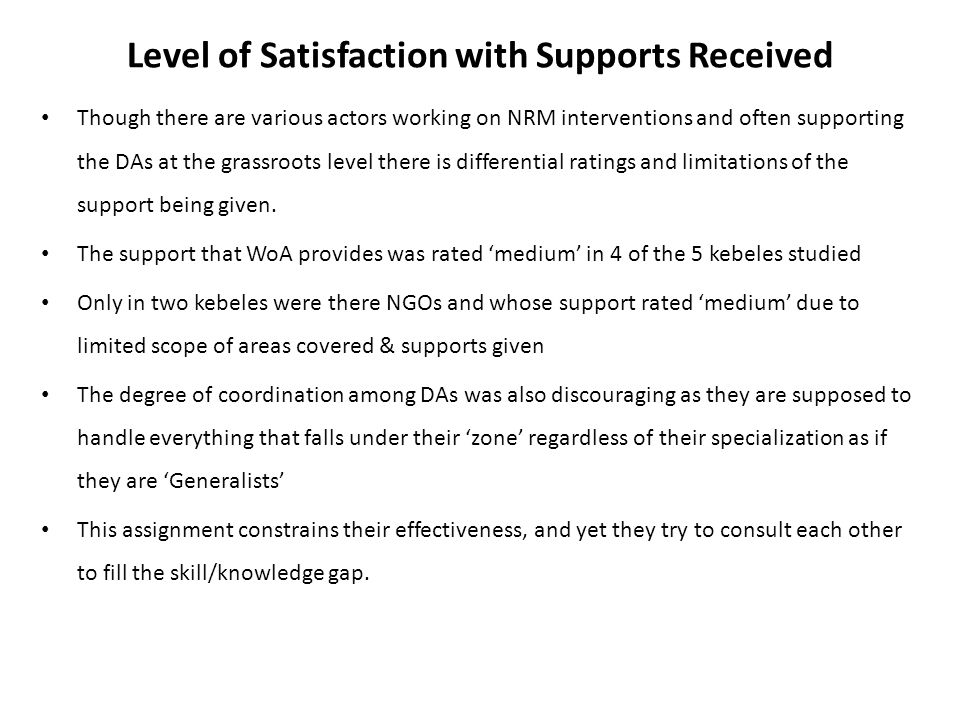 Level of Satisfaction with Supports Received

• Though there are various actors working on NRM interventions and often supporting the DAs at the grassroots level there is differential ratings and limitations of the support being given.

• The support that WoA provides was rated ‘medium’ in 4 of the 5 kebeles studied

• Only in two kebeles were there NGOs and whose support rated ‘medium’ due to limited scope of areas covered & supports given

• The degree of coordination among DAs was also discouraging as they are supposed to handle everything that falls under their ‘zone’ regardless of their specialization as if they are ‘Generalists’

• This assignment constrains their effectiveness, and yet they try to consult each other to fill the skill/knowledge gap.